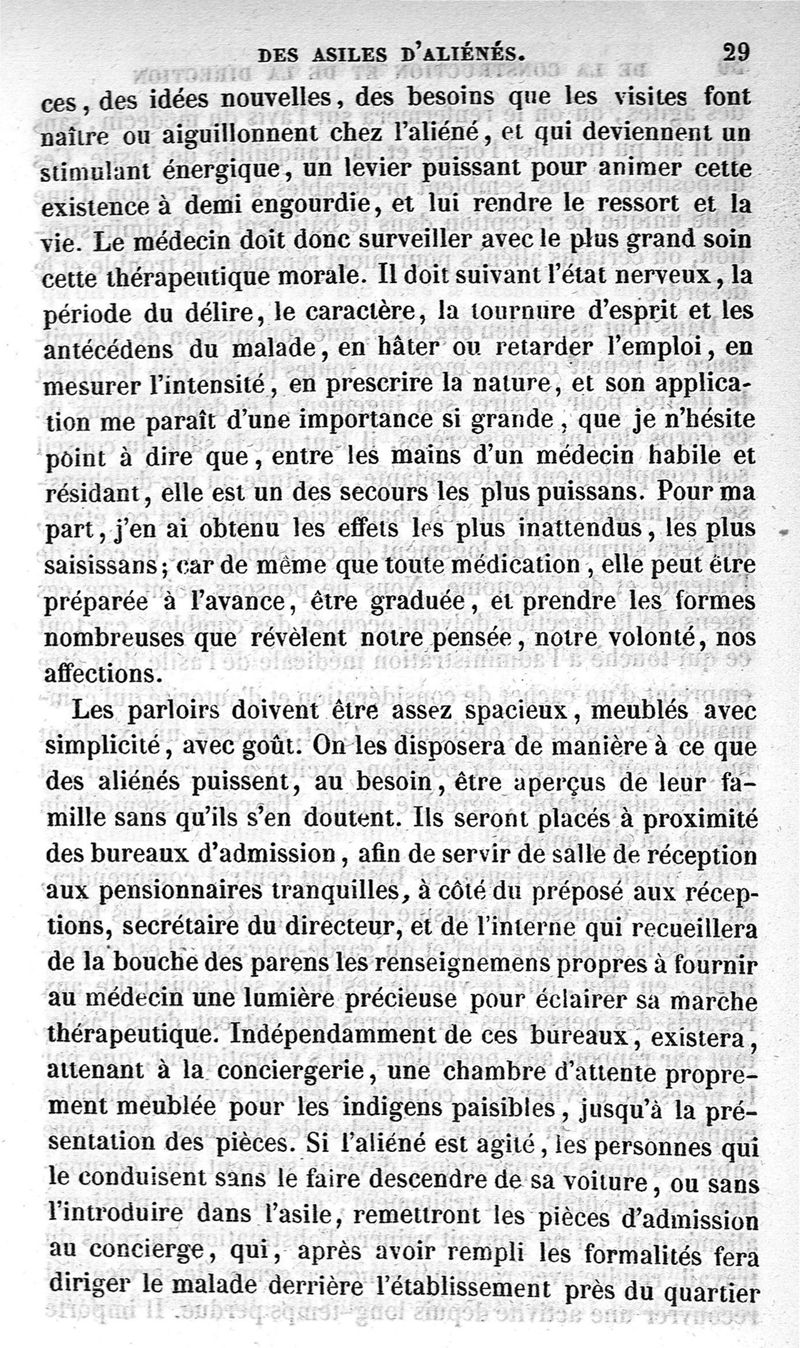 DES ASILES D'ALIÉNÉS. 29

ces, des idées nouvelles, des besoins que les visites font naître ou aiguillonnent chez l'aliéné, et qui deviennent un stimulant énergique, un levier puissant pour animer cette existence à demi engourdie, et lui rendre le ressort et la vie. Le médecin doit donc surveiller avec le plus grand soin cette thérapeutique morale. Il doit suivant l'état nerveux, la période du délire, le caractère, la tournure d'esprit et les antécédens du malade, en hâter ou retarder l'emploi, en mesurer l'intensité, en prescrire la nature, et son application me paraît d'une importance si grande, que je n'hésite point à dire que, entre les mains d'un médecin habile et résidant, elle est un des secours les plus puissans. Pour ma part, j'en ai obtenu les effets les plus inattendus, les plus saisissans; car de même que toute médication, elle peut être préparée à l'avance, être graduée, et prendre les formes nombreuses que révèlent notre pensée, notre volonté, nos affections.

Les parloirs doivent être assez spacieux, meublés avec simplicité, avec goût. On les disposera de manière à ce que des aliénés puissent, au besoin, être aperçus de leur famille sans qu'ils s'en doutent. Ils seront placés à proximité des bureaux d'admission, afin de servir de salle de réception aux pensionnaires tranquilles, à côté du préposé aux réceptions, secrétaire du directeur, et de l'interne qui recueillera de la bouche des parens les renseignemens propres à fournir au médecin une lumière précieuse pour éclairer sa marche thérapeutique. Indépendamment de ces bureaux, existera, attenant à la conciergerie, une chambre d'attente proprement meublée pour les indigens paisibles, jusqu'à la présentation des pièces. Si l'aliéné est agité, les personnes qui le conduisent sans le faire descendre de sa voiture, ou sans l'introduire dans l'asile, remettront les pièces d'admission au concierge, qui, après avoir rempli les formalités fera diriger le malade derrière l'établissement près du quartier